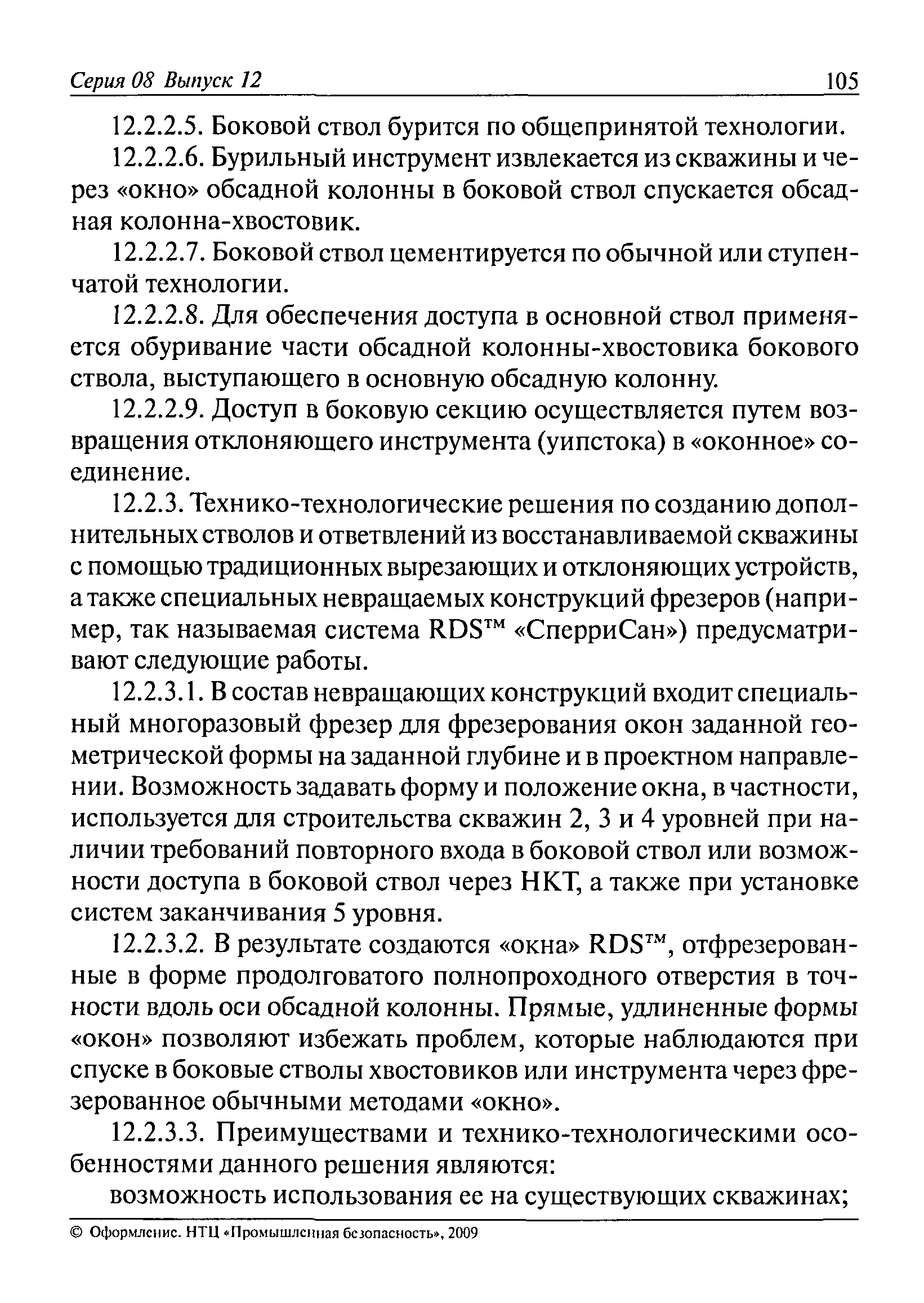 Серия 08 Выпуск 12 105

12.2.2.5. Боковой ствол бурится по общепринятой технологии.

12.2.2.6. Бурильный инструмент извлекается из скважины и через «окно» обсадной колонны в боковой ствол спускается обсадная колонна-хвостовик.

12.2.2.7. Боковой ствол цементируется по обычной или ступенчатой технологии.

12.2.2.8. Для обеспечения доступа в основной ствол применяется обуривание части обсадной колонны-хвостовика бокового ствола, выступающего в основную обсадную колонну.

12.2.2.9. Доступ в боковую секцию осуществляется путем возвращения отклоняющего инструмента (уипстока) в «оконное» соединение.

12.2.3. Технико-технологические решения по созданию дополнительных стволов и ответвлений из восстанавливаемой скважины с помощью традиционных вырезающих и отклоняющих устройств, а также специальных невращаемых конструкций фрезеров (например, так называемая система RDS™ «СперриСан») предусматривают следующие работы.

12.2.3.1. В состав невращающих конструкций входит специальный многоразовый фрезер для фрезерования окон заданной геометрической формы на заданной глубине и в проектном направлении. Возможность задавать форму и положение окна, в частности, используется для строительства скважин 2, 3 и 4 уровней при наличии требований повторного входа в боковой ствол или возможности доступа в боковой ствол через НКТ, а также при установке систем заканчивания 5 уровня.

12.2.3.2. В результате создаются «окна» RDS™, отфрезерованные в форме продолговатого полнопроходного отверстия в точности вдоль оси обсадной колонны. Прямые, удлиненные формы «окон» позволяют избежать проблем, которые наблюдаются при спуске в боковые стволы хвостовиков или инструмента через фрезерованное обычными методами «окно».

12.2.3.3. Преимуществами и технико-технологическими особенностями данного решения являются:

возможность использования ее на существующих скважинах;

© Оформление. НТЦ «Промышленная безопасность», 2009